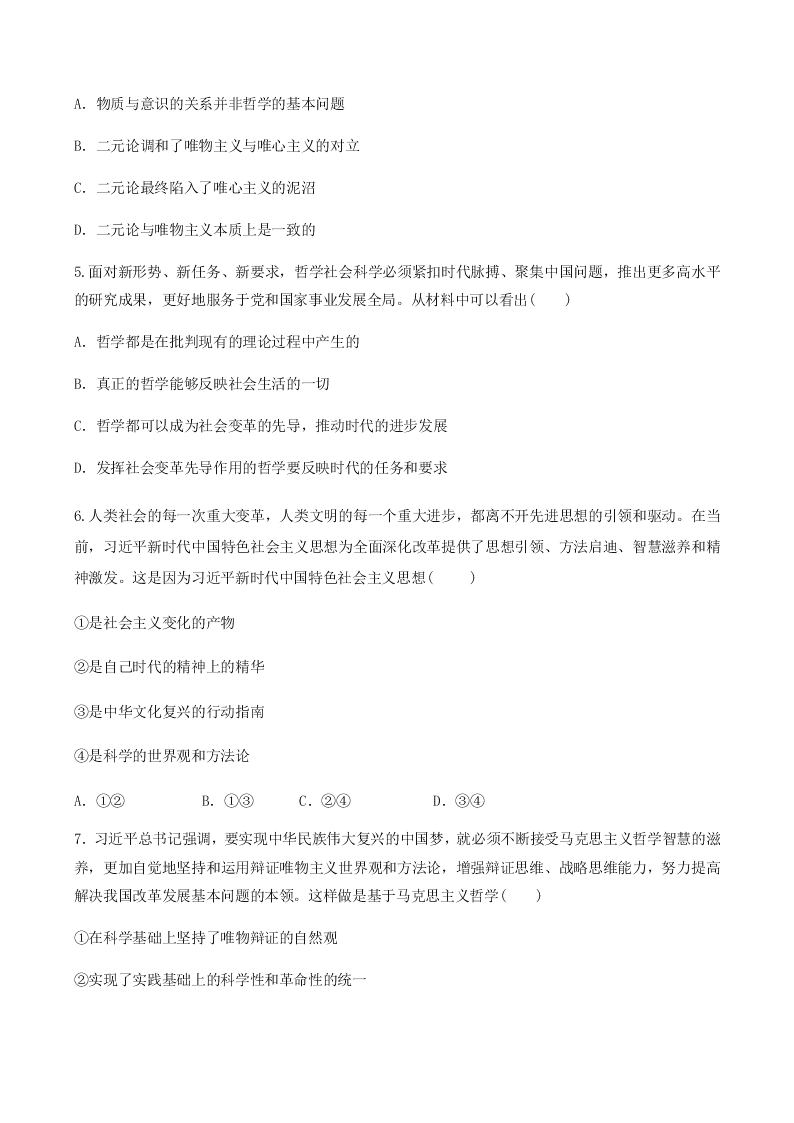 A. 物质与意识的关系并非哲学的基本问题

B. 二元论调和了唯物主义与唯心主义的对立

C. 二元论最终陷入了唯心主义的泥沼

D. 二元论与唯物主义本质上是一致的

5.面对新形势、新任务、新要求，哲学社会科学必须紧扣时代脉搏、聚集中国问题，推出更多高水平的研究成果，更好地服务于党和国家事业发展全局。从材料中可以看出(　　)

A. 哲学都是在批判现有的理论过程中产生的

B. 真正的哲学能够反映社会生活的一切

C. 哲学都可以成为社会变革的先导，推动时代的进步发展

D. 发挥社会变革先导作用的哲学要反映时代的任务和要求

6.人类社会的每一次重大变革，人类文明的每一个重大进步，都离不开先进思想的引领和驱动。在当前，习近平新时代中国特色社会主义思想为全面深化改革提供了思想引领、方法启迪、智慧滋养和精神激发。这是因为习近平新时代中国特色社会主义思想(　　)

①是社会主义变化的产物

②是自己时代的精神上的精华

③是中华文化复兴的行动指南

④是科学的世界观和方法论

A. ①②　　B. ①③　　C. ②④　　D. ③④

7. 习近平总书记强调，要实现中华民族伟大复兴的中国梦，就必须不断接受马克思主义哲学智慧的滋养，更加自觉地坚持和运用辩证唯物主义世界观和方法论，增强辩证思维、战略思维能力，努力提高解决我国改革发展基本问题的本领。这样做是基于马克思主义哲学(　　)

①在科学基础上坚持了唯物辩证的自然观

②实现了实践基础上的科学性和革命性的统一